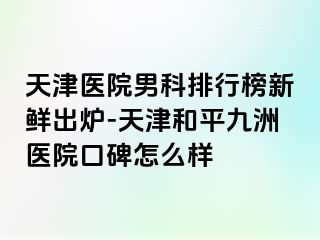 天津医院男科排行榜新鲜出炉-天津和平九洲医院口碑怎么样